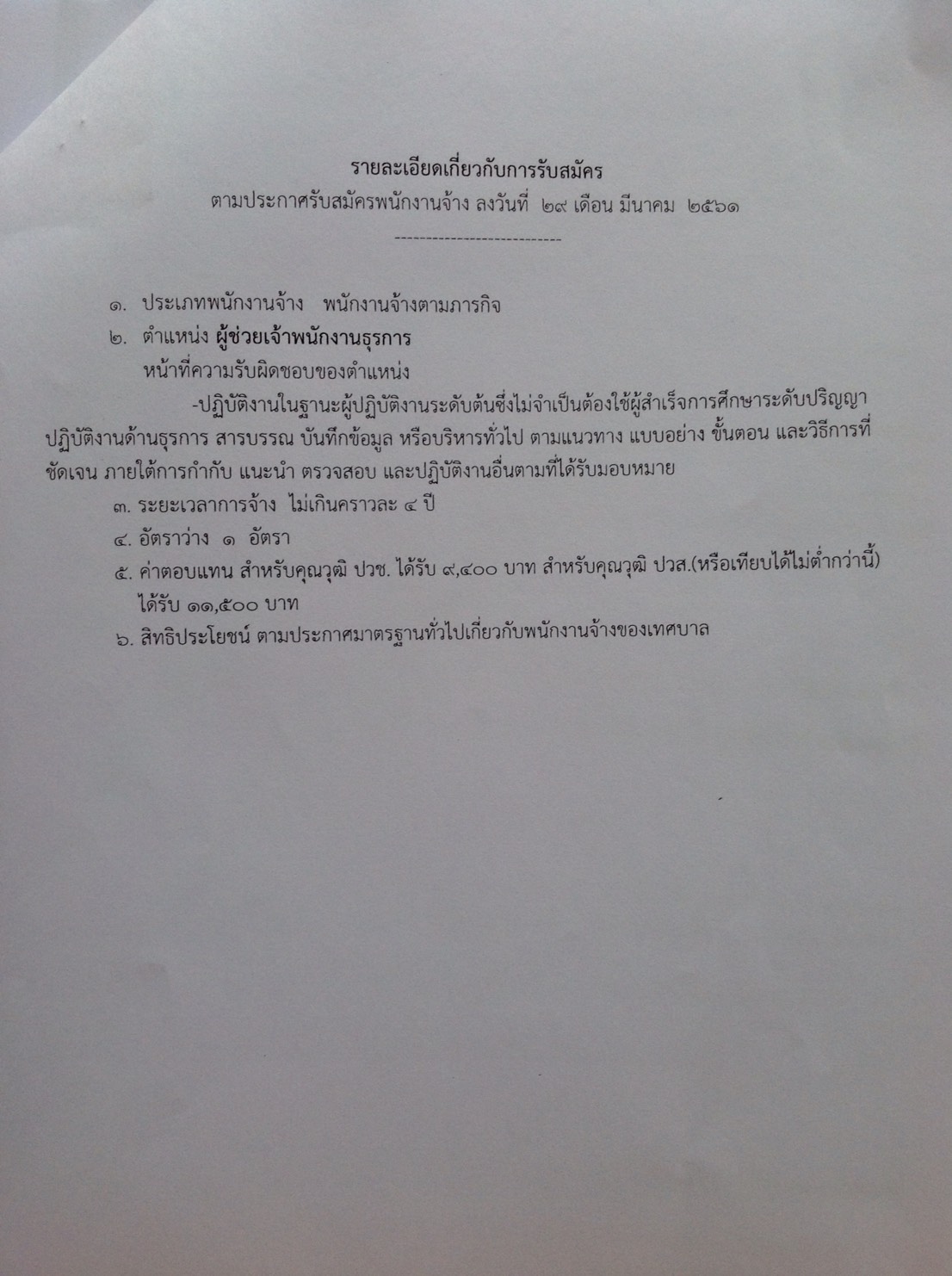 รายละเอียดเกี่ยวกับการรับสมัคร
ตามประกาศรับสมัครพนักงานจ้าง ลงวันที่ ๒๙ เดือน มีนาคม ๒๕๖๑
---------------------------

๑. ประเภทพนักงานจ้าง พนักงานจ้างตามภารกิจ
๒. ตำแหน่ง ผู้ช่วยเจ้าพนักงานธุรการ
หน้าที่ความรับผิดชอบของตำแหน่ง
-ปฏิบัติงานในฐานะผู้ปฏิบัติงานระดับต้นซึ่งไม่จำเป็นต้องใช้ผู้สำเร็จการศึกษาระดับปริญญา ปฏิบัติงานด้านธุรการ สารบรรณ บันทึกข้อมูล หรือบริหารทั่วไป ตามแนวทาง แบบอย่าง ขั้นตอน และวิธีการที่ชัดเจน ภายใต้การกำกับ แนะนำ ตรวจสอบ และปฏิบัติงานอื่นตามที่ได้รับมอบหมาย
๓. ระยะเวลาการจ้าง ไม่เกินคราวละ ๔ ปี
๔. อัตราว่าง ๑ อัตรา
๕. ค่าตอบแทน สำหรับคุณวุฒิ ปวช. ได้รับ ๙,๔๐๐ บาท สำหรับคุณวุฒิ ปวส.(หรือเทียบได้ไม่ต่ำกว่านี้) ได้รับ ๑๑,๕๐๐ บาท
๖. สิทธิประโยชน์ ตามประกาศมาตรฐานทั่วไปเกี่ยวกับพนักงานจ้างของเทศบาล